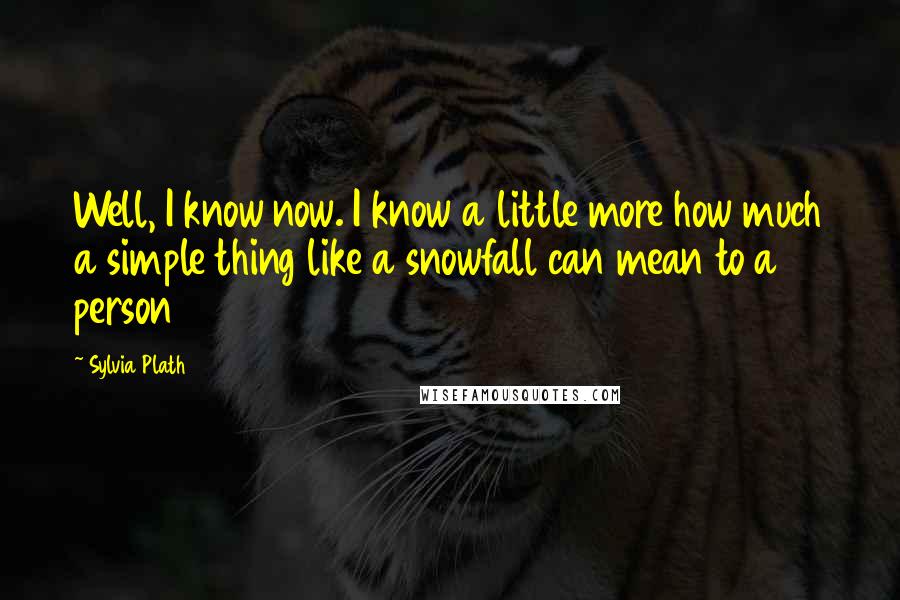 Well, I know now. I know a little more how much a simple thing like a snowfall can mean to a person

~ Sylvia Plath

WISEFAMOUSQUOTES.COM